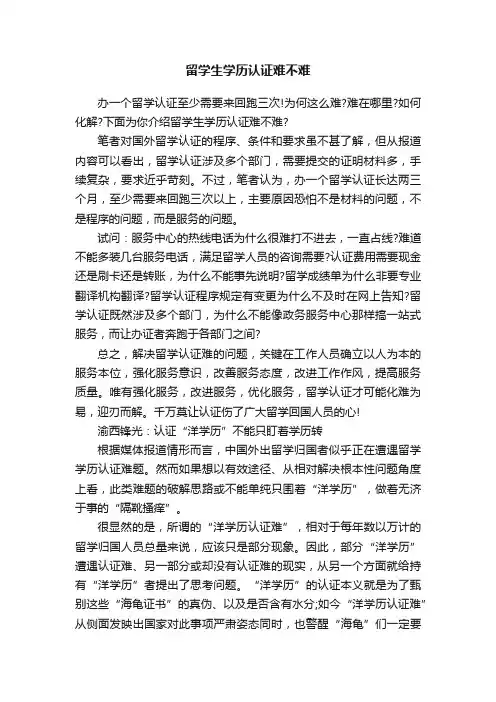 留学生学历认证难不难

办一个留学认证至少需要来回跑三次!为何这么难?难在哪里?如何化解?下面为你介绍留学生学历认证难不难?

笔者对国外留学认证的程序、条件和要求虽不甚了解，但从报道内容可以看出，留学认证涉及多个部门，需要提交的证明材料多，手续复杂，要求近乎苛刻。不过，笔者认为，办一个留学认证长达两三个月，至少需要来回跑三次以上，主要原因恐怕不是材料的问题，不是程序的问题，而是服务的问题。

试问：服务中心的热线电话为什么很难打不进去，一直占线?难道不能多装几台服务电话，满足留学人员的咨询需要?认证费用需要现金还是刷卡还是转账，为什么不能事先说明?留学成绩单为什么非要专业翻译机构翻译?留学认证程序规定有变更为什么不及时在网上告知?留学认证既然涉及多个部门，为什么不能像政务服务中心那样搞一站式服务，而让办证者奔跑于各部门之间?

总之，解决留学认证难的问题，关键在工作人员确立以人为本的服务本位，强化服务意识，改善服务态度，改进工作作风，提高服务质量。唯有强化服务，改进服务，优化服务，留学认证才可能化难为易，迎刃而解。千万莫让认证伤了广大留学回国人员的心!

渝西锋光：认证“洋学历”不能只盯着学历转

根据媒体报道情形而言，中国外出留学归国者似乎正在遭遇留学学历认证难题。然而如果想以有效途径、从相对解决根本性问题角度上看，此类难题的破解思路或不能单纯只围着“洋学历”，做着无济于事的“隔靴搔痒”。

很显然的是，所谓的“洋学历认证难”，相对于每年数以万计的留学归国人员总量来说，应该只是部分现象。因此，部分“洋学历”遭遇认证难、另一部分或却没有认证难的现实，从另一个方面就给持有“洋学历”者提出了思考问题。“洋学历”的认证本义就是为了甄别这些“海龟证书”的真伪、以及是否含有水分;如今“洋学历认证难”从侧面发映出国家对此事项严肃姿态同时，也警醒“海龟”们一定要